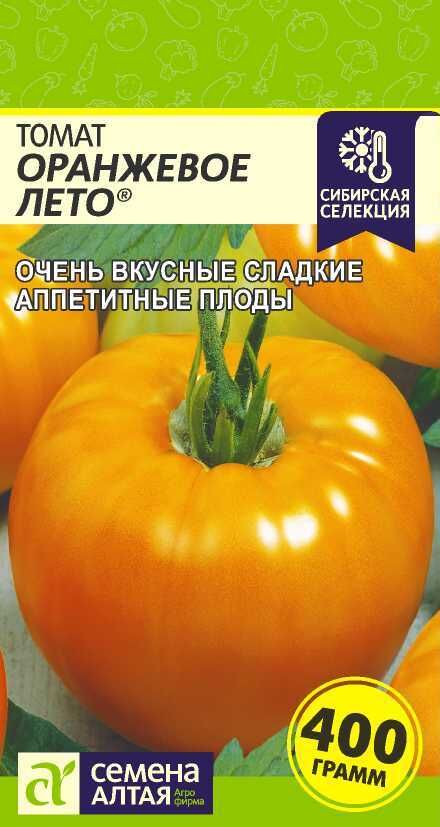 ТОМАТ
ОРАНЖЕВОЕ ЛЕТО®

СИБИРСКАЯ СЕЛЕКЦИЯ

ОЧЕНЬ ВКУСНЫЕ СЛАДКИЕ АППЕТИТНЫЕ ПЛОДЫ

400 ГРАММ

СЕМЕНА АЛТАЯ Агро фирма